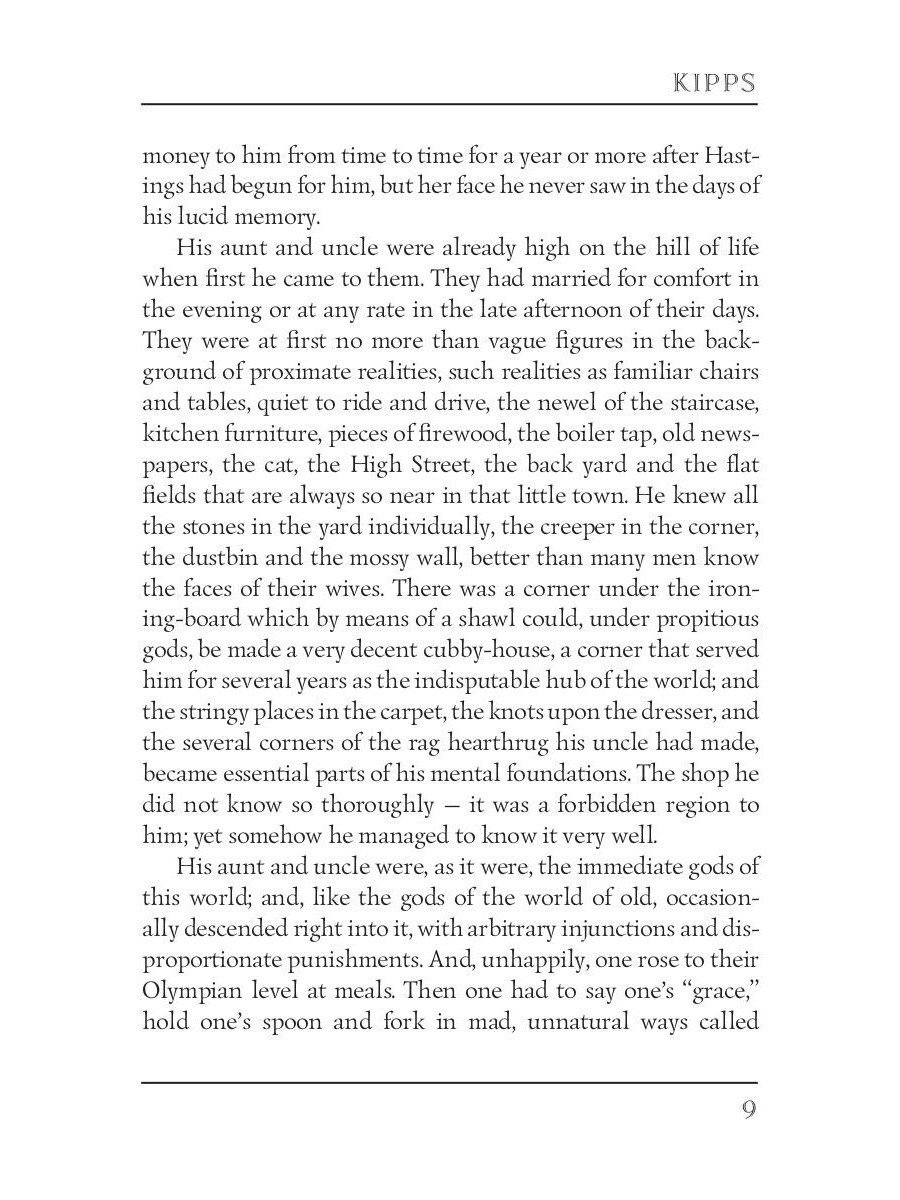 KIPPS

money to him from time to time for a year or more after Hastings had begun for him, but her face he never saw in the days of his lucid memory.

His aunt and uncle were already high on the hill of life when first he came to them. They had married for comfort in the evening or at any rate in the late afternoon of their days. They were at first no more than vague figures in the background of proximate realities, such realities as familiar chairs and tables, quiet to ride and drive, the newel of the staircase, kitchen furniture, pieces of firewood, the boiler tap, old newspapers, the cat, the High Street, the back yard and the flat fields that are always so near in that little town. He knew all the stones in the yard individually, the creeper in the corner, the dustbin and the mossy wall, better than many men know the faces of their wives. There was a corner under the ironing-board which by means of a shawl could, under propitious gods, be made a very decent cubby-house, a corner that served him for several years as the indisputable hub of the world; and the stringy places in the carpet, the knots upon the dresser, and the several corners of the rag hearthrug his uncle had made, became essential parts of his mental foundations. The shop he did not know so thoroughly — it was a forbidden region to him; yet somehow he managed to know it very well.

His aunt and uncle were, as it were, the immediate gods of this world; and, like the gods of the world of old, occasionally descended right into it, with arbitrary injunctions and disproportionate punishments. And, unhappily, one rose to their Olympian level at meals. Then one had to say one's "grace," hold one's spoon and fork in mad, unnatural ways called

9